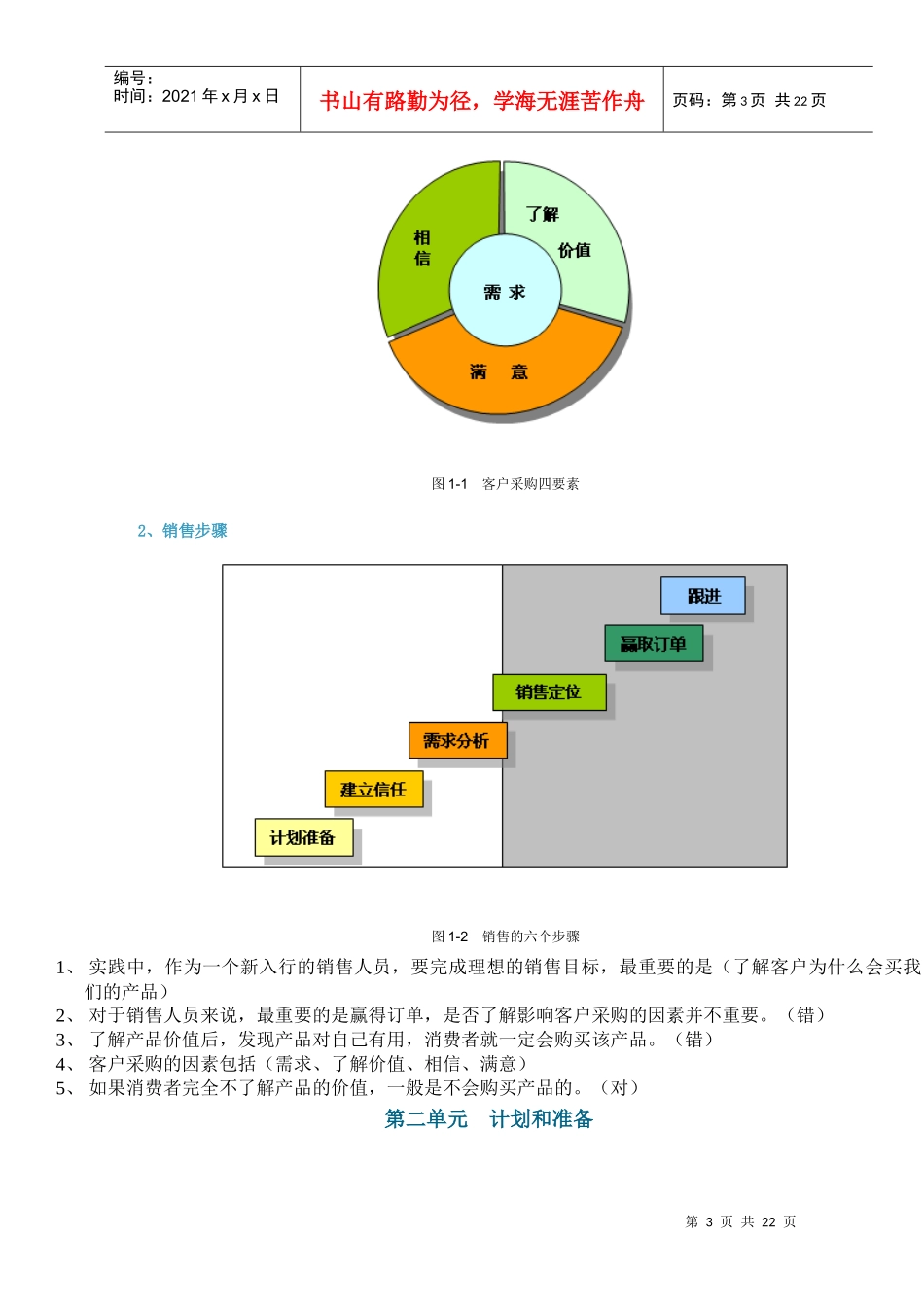 编号：
时间：2021 年 x 月 x 日

书山有路勤为径，学海无涯苦作舟

页码：第 3 页 共 22 页

相信

了解

价值

需 求

满 意

图 1-1 客户采购四要素

2、销售步骤

跟进

赢取订单

销售定位

需求分析

建立信任

计划准备

图 1-2 销售的六个步骤

1、 实践中，作为一个新入行的销售人员，要完成理想的销售目标，最重要的是（了解客户为什么会买我们的产品）

2、 对于销售人员来说，最重要的是赢得订单，是否了解影响客户采购的因素并不重要。（错）

3、 了解产品价值后，发现产品对自己有用，消费者就一定会购买该产品。（错）

4、 客户采购的因素包括（需求、了解价值、相信、满意）

5、 如果消费者完全不了解产品的价值，一般是不会购买产品的。（对）

第二单元 计划和准备

第 3 页 共 22 页